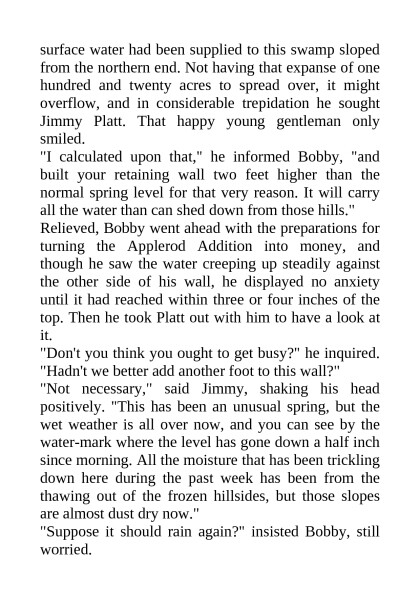 surface water had been supplied to this swamp sloped from the northern end. Not having that expanse of one hundred and twenty acres to spread over, it might overflow, and in considerable trepidation he sought Jimmy Platt. That happy young gentleman only smiled.
"I calculated upon that," he informed Bobby, "and built your retaining wall two feet higher than the normal spring level for that very reason. It will carry all the water than can shed down from those hills."
Relieved, Bobby went ahead with the preparations for turning the Applerod Addition into money, and though he saw the water creeping up steadily against the other side of his wall, he displayed no anxiety until it had reached within three or four inches of the top. Then he took Platt out with him to have a look at it.
"Don't you think you ought to get busy?" he inquired. "Hadn't we better add another foot to this wall?"
"Not necessary," said Jimmy, shaking his head positively. "This has been an unusual spring, but the wet weather is all over now, and you can see by the water-mark where the level has gone down a half inch since morning. All the moisture that has been trickling down here during the past week has been from the thawing out of the frozen hillsides, but those slopes are almost dust dry now."
"Suppose it should rain again?" insisted Bobby, still worried.